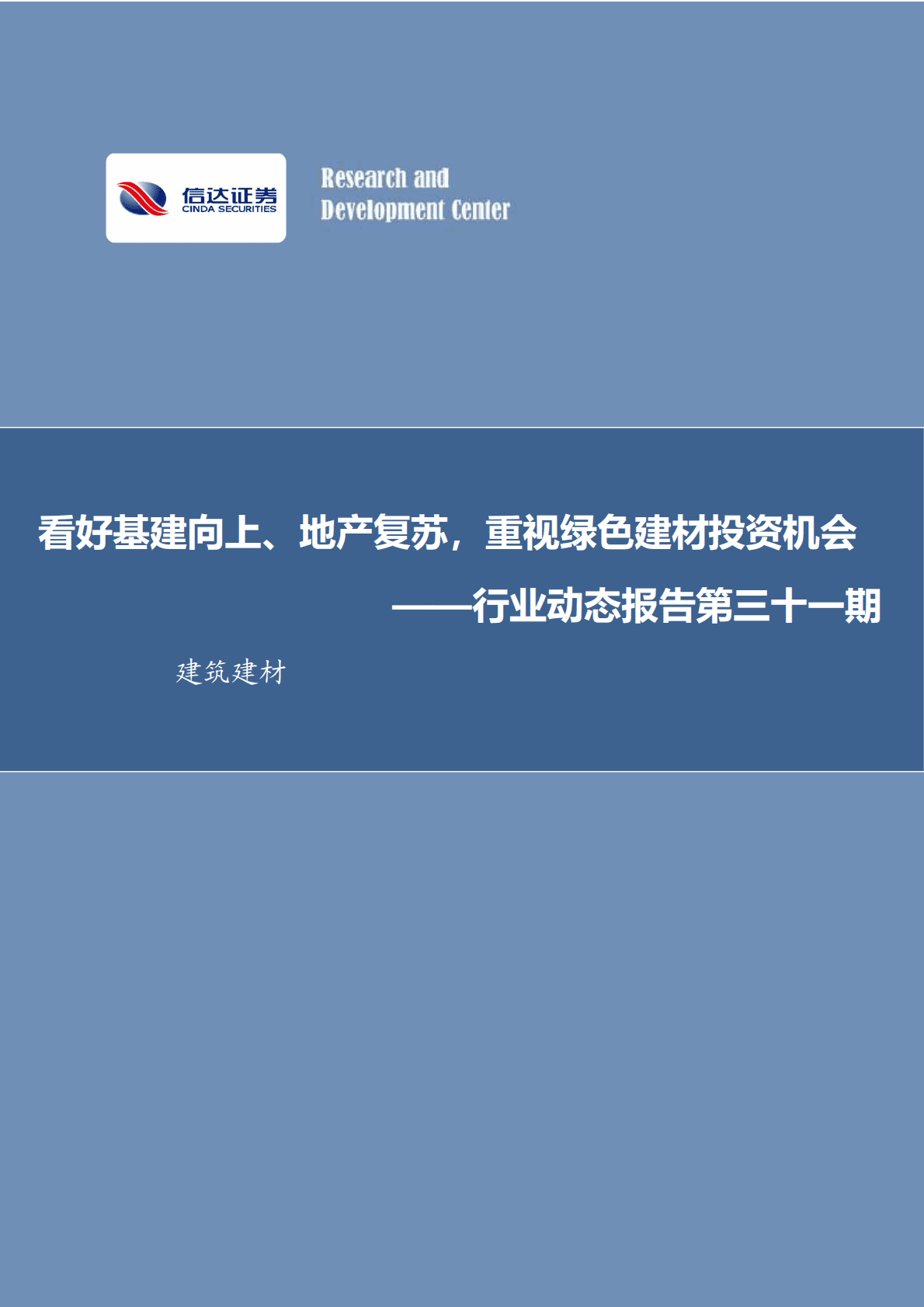 信达证券
CINDA SECURITIES

Research and
Development Center

看好基建向上、地产复苏，重视绿色建材投资机会

——行业动态报告第三十一期

建筑建材